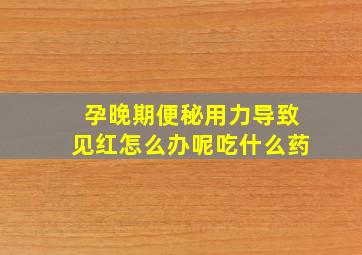 孕晚期便秘用力导致见红怎么办呢吃什么药